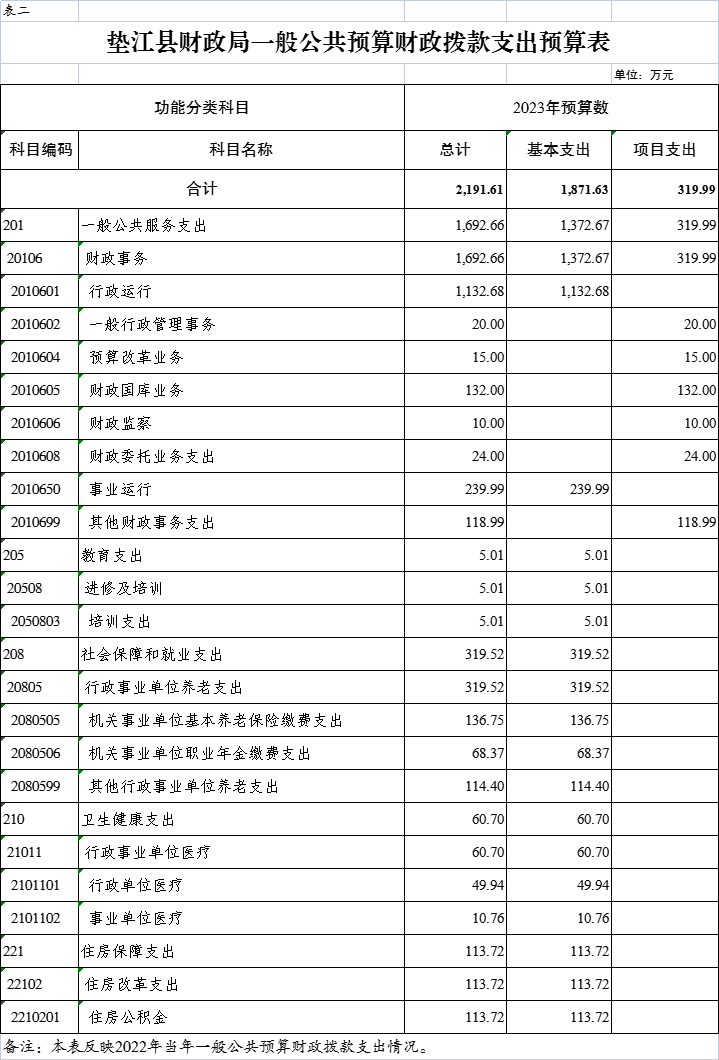 表二

垫江县财政局一般公共预算财政拨款支出预算表

单位：万元

| 功能分类科目 | | 2023年预算数 | | |
|---|---|---|---|---|
| 科目编码 | 科目名称 | 总计 | 基本支出 | 项目支出 |
| 合计 | | 2,191.61 | 1,871.63 | 319.99 |
| 201 | 一般公共服务支出 | 1,692.66 | 1,372.67 | 319.99 |
| 20106 | 财政事务 | 1,692.66 | 1,372.67 | 319.99 |
| 2010601 | 行政运行 | 1,132.68 | 1,132.68 | |
| 2010602 | 一般行政管理事务 | 20.00 | | 20.00 |
| 2010604 | 预算改革业务 | 15.00 | | 15.00 |
| 2010605 | 财政国库业务 | 132.00 | | 132.00 |
| 2010606 | 财政监察 | 10.00 | | 10.00 |
| 2010608 | 财政委托业务支出 | 24.00 | | 24.00 |
| 2010650 | 事业运行 | 239.99 | 239.99 | |
| 2010699 | 其他财政事务支出 | 118.99 | | 118.99 |
| 205 | 教育支出 | 5.01 | 5.01 | |
| 20508 | 进修及培训 | 5.01 | 5.01 | |
| 2050803 | 培训支出 | 5.01 | 5.01 | |
| 208 | 社会保障和就业支出 | 319.52 | 319.52 | |
| 20805 | 行政事业单位养老支出 | 319.52 | 319.52 | |
| 2080505 | 机关事业单位基本养老保险缴费支出 | 136.75 | 136.75 | |
| 2080506 | 机关事业单位职业年金缴费支出 | 68.37 | 68.37 | |
| 2080599 | 其他行政事业单位养老支出 | 114.40 | 114.40 | |
| 210 | 卫生健康支出 | 60.70 | 60.70 | |
| 21011 | 行政事业单位医疗 | 60.70 | 60.70 | |
| 2101101 | 行政单位医疗 | 49.94 | 49.94 | |
| 2101102 | 事业单位医疗 | 10.76 | 10.76 | |
| 221 | 住房保障支出 | 113.72 | 113.72 | |
| 22102 | 住房改革支出 | 113.72 | 113.72 | |
| 2210201 | 住房公积金 | 113.72 | 113.72 | |

备注：本表反映2022年当年一般公共预算财政拨款支出情况。